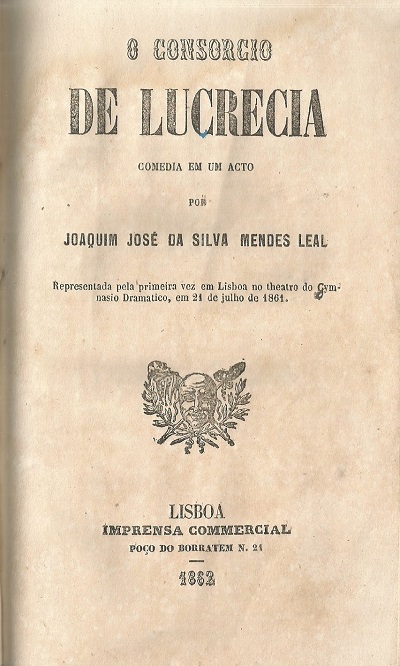 O CONSORCIO

DE LUCRECIA

COMEDIA EM UM ACTO

POR

JOAQUIM JOSÉ DA SILVA MENDES LEAL

Representada pela primeira vez em Lisboa no theatro do Gymnasio Dramatico, em 21 de julho de 1861.

LISBOA
IMPRENSA COMMERCIAL
POÇO DO BORRATEM N. 21

1862